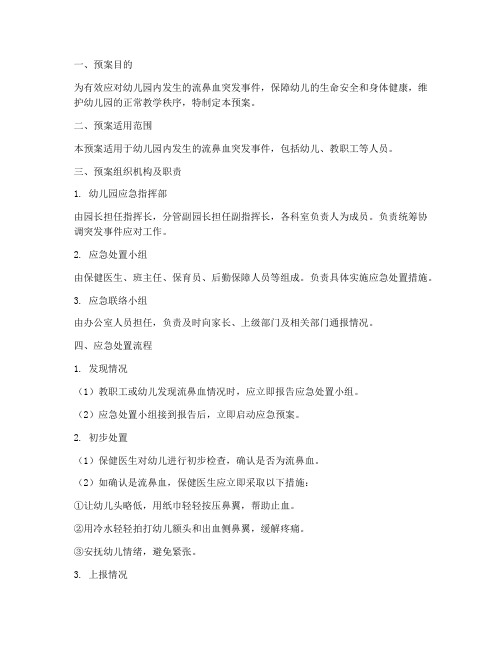 一、预案目的

为有效应对幼儿园内发生的流鼻血突发事件，保障幼儿的生命安全和身体健康，维护幼儿园的正常教学秩序，特制定本预案。

二、预案适用范围

本预案适用于幼儿园内发生的流鼻血突发事件，包括幼儿、教职工等人员。

三、预案组织机构及职责

1. 幼儿园应急指挥部

由园长担任指挥长，分管副园长担任副指挥长，各科室负责人为成员。负责统筹协调突发事件应对工作。

2. 应急处置小组

由保健医生、班主任、保育员、后勤保障人员等组成。负责具体实施应急处置措施。

3. 应急联络小组

由办公室人员担任，负责及时向家长、上级部门及相关部门通报情况。

四、应急处置流程

1. 发现情况

（1）教职工或幼儿发现流鼻血情况时，应立即报告应急处置小组。

（2）应急处置小组接到报告后，立即启动应急预案。

2. 初步处置

（1）保健医生对幼儿进行初步检查，确认是否为流鼻血。

（2）如确认是流鼻血，保健医生应立即采取以下措施：

①让幼儿头略低，用纸巾轻轻按压鼻翼，帮助止血。

②用冷水轻轻拍打幼儿额头和出血侧鼻翼，缓解疼痛。

③安抚幼儿情绪，避免紧张。

3. 上报情况